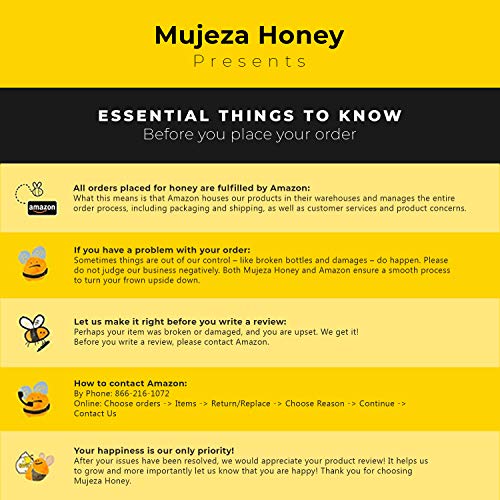 Mujeza Honey
Presents

ESSENTIAL THINGS TO KNOW
Before you place your order

amazon

All orders placed for honey are fulfilled by Amazon:
What this means is that Amazon houses our products in their warehouses and manages the entire order process, including packaging and shipping, as well as customer services and product concerns.

If you have a problem with your order:
Sometimes things are out of our control – like broken bottles and damages – do happen. Please do not judge our business negatively. Both Mujeza Honey and Amazon ensure a smooth process to turn your frown upside down.

Let us make it right before you write a review:
Perhaps your item was broken or damaged, and you are upset. We get it!
Before you write a review, please contact Amazon.

How to contact Amazon:
By Phone: 866-216-1072
Online: Choose orders -> Items -> Return/Replace -> Choose Reason -> Continue -> Contact Us

Your happiness is our only priority!
After your issues have been resolved, we would appreciate your product review! It helps us to grow and more importantly let us know that you are happy! Thank you for choosing Mujeza Honey.